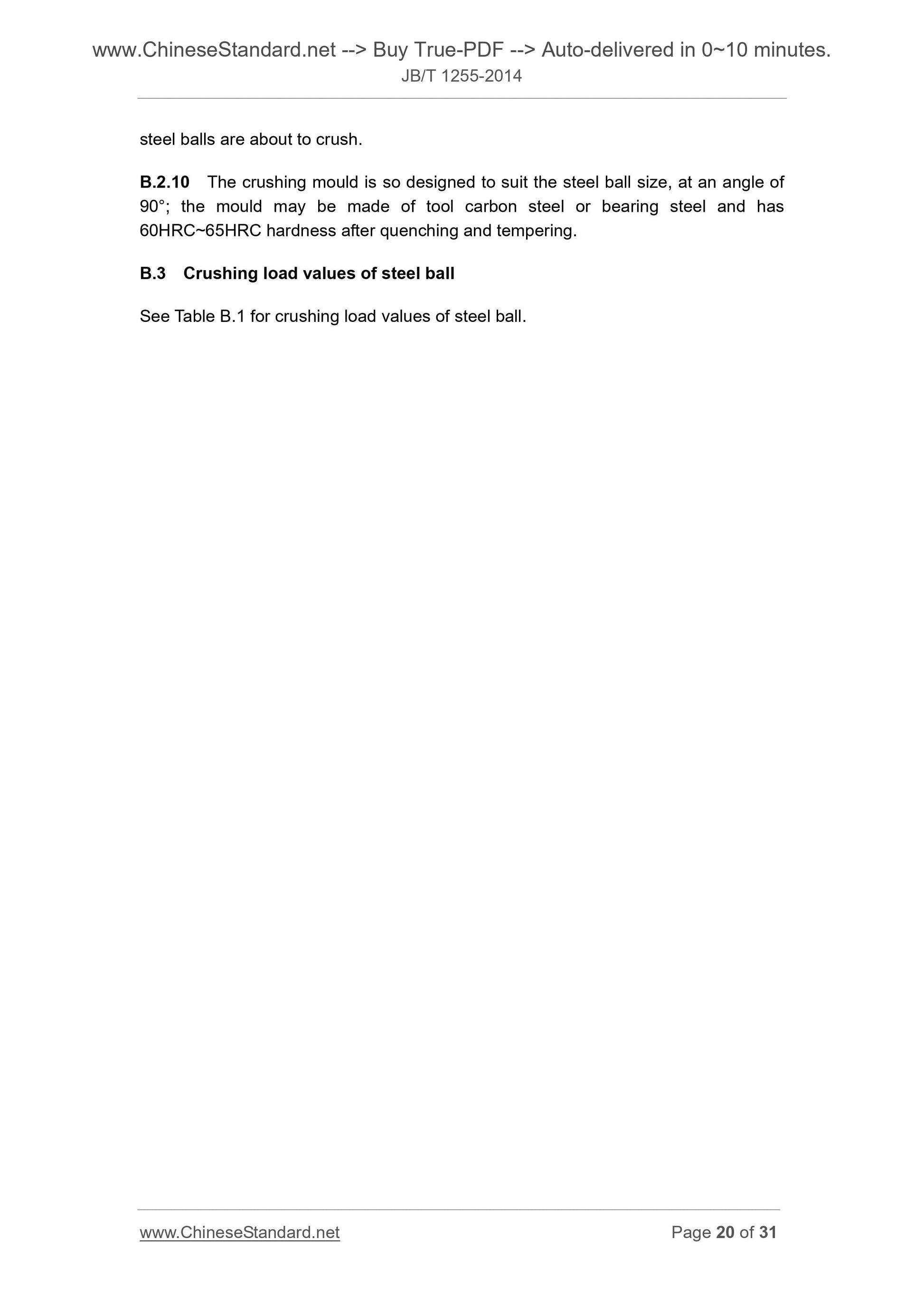 www.ChineseStandard.net --> Buy True-PDF --> Auto-delivered in 0~10 minutes.
JB/T 1255-2014

steel balls are about to crush.

B.2.10 The crushing mould is so designed to suit the steel ball size, at an angle of 90°; the mould may be made of tool carbon steel or bearing steel and has 60HRC~65HRC hardness after quenching and tempering.

B.3 Crushing load values of steel ball

See Table B.1 for crushing load values of steel ball.

www.ChineseStandard.net Page 20 of 31